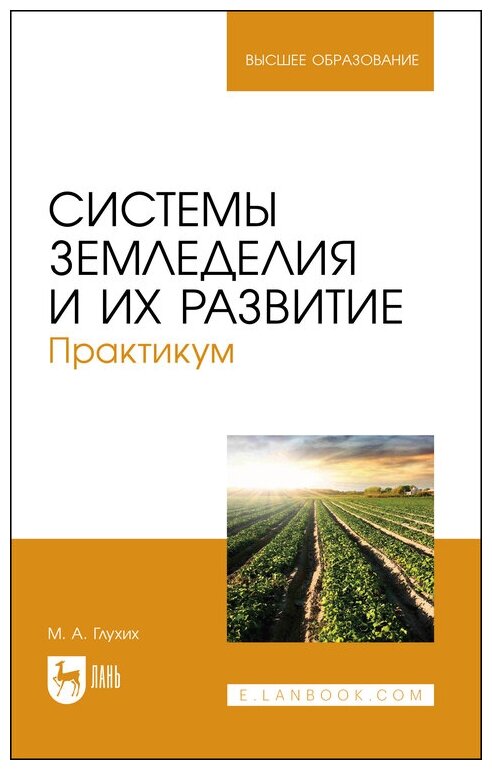 ВЫСШЕЕ ОБРАЗОВАНИЕ

СИСТЕМЫ ЗЕМЛЕДЕЛИЯ И ИХ РАЗВИТИЕ
Практикум

М. А. Глухих

ЛАНЬ

E.LANBOOK.COM